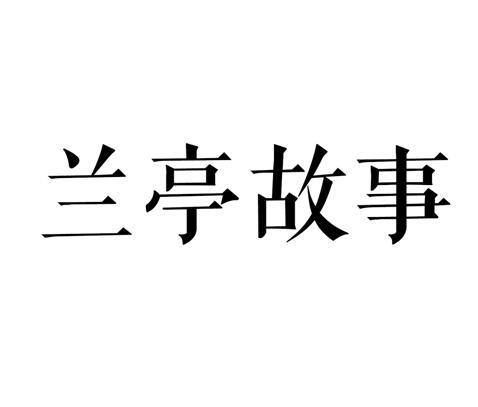 兰亭故事